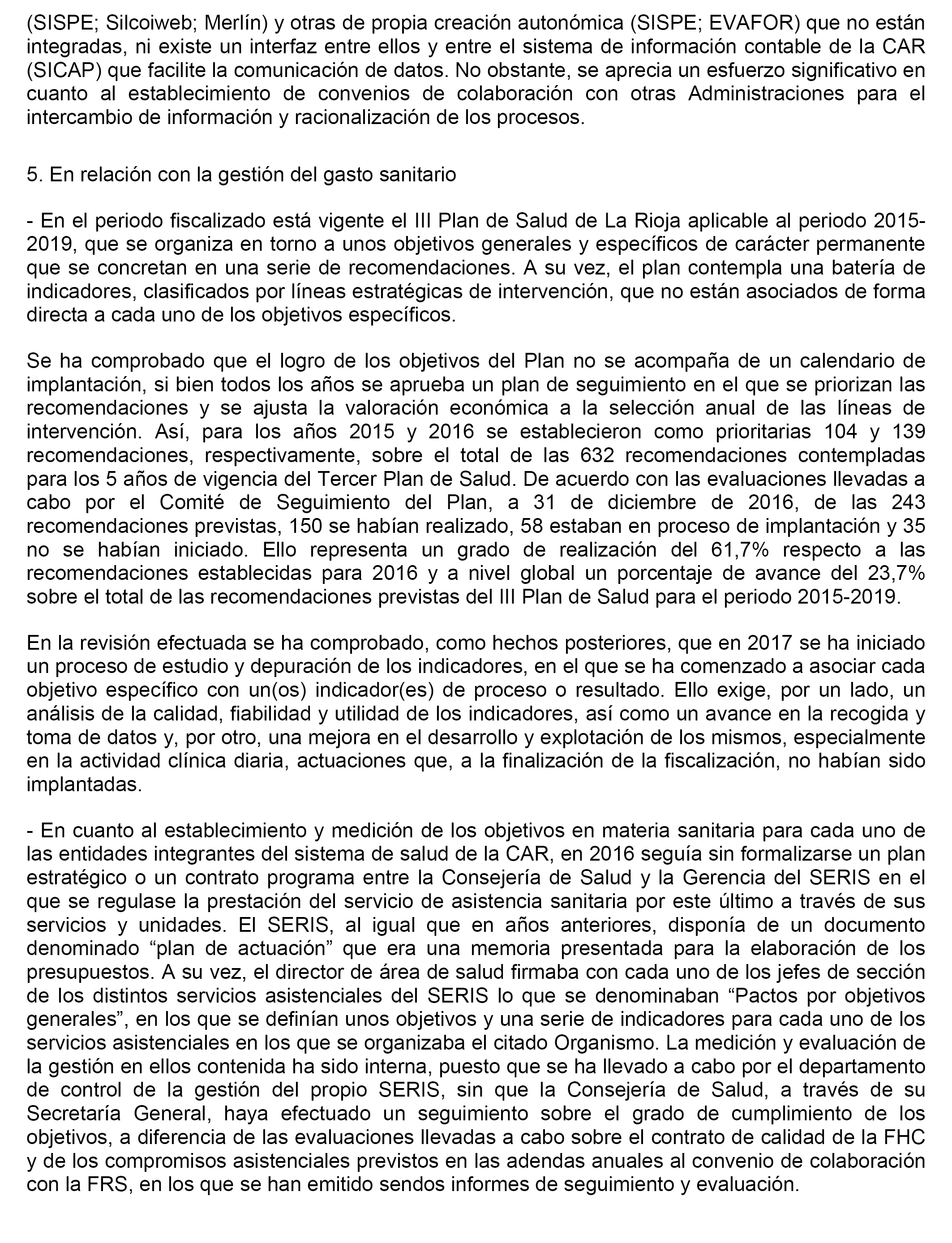 (SISPE; Silcoiweb; Merlín) y otras de propia creación autonómica (SISPE; EVAFOR) que no están integradas, ni existe un interfaz entre ellos y entre el sistema de información contable de la CAR (SICAP) que facilite la comunicación de datos. No obstante, se aprecia un esfuerzo significativo en cuanto al establecimiento de convenios de colaboración con otras Administraciones para el intercambio de información y racionalización de los procesos.

5. En relación con la gestión del gasto sanitario

- En el periodo fiscalizado está vigente el III Plan de Salud de La Rioja aplicable al periodo 2015-2019, que se organiza en torno a unos objetivos generales y específicos de carácter permanente que se concretan en una serie de recomendaciones. A su vez, el plan contempla una batería de indicadores, clasificados por líneas estratégicas de intervención, que no están asociados de forma directa a cada uno de los objetivos específicos.

Se ha comprobado que el logro de los objetivos del Plan no se acompaña de un calendario de implantación, si bien todos los años se aprueba un plan de seguimiento en el que se priorizan las recomendaciones y se ajusta la valoración económica a la selección anual de las líneas de intervención. Así, para los años 2015 y 2016 se establecieron como prioritarias 104 y 139 recomendaciones, respectivamente, sobre el total de las 632 recomendaciones contempladas para los 5 años de vigencia del Tercer Plan de Salud. De acuerdo con las evaluaciones llevadas a cabo por el Comité de Seguimiento del Plan, a 31 de diciembre de 2016, de las 243 recomendaciones previstas, 150 se habían realizado, 58 estaban en proceso de implantación y 35 no se habían iniciado. Ello representa un grado de realización del 61,7% respecto a las recomendaciones establecidas para 2016 y a nivel global un porcentaje de avance del 23,7% sobre el total de las recomendaciones previstas del III Plan de Salud para el periodo 2015-2019.

En la revisión efectuada se ha comprobado, como hechos posteriores, que en 2017 se ha iniciado un proceso de estudio y depuración de los indicadores, en el que se ha comenzado a asociar cada objetivo específico con un(os) indicador(es) de proceso o resultado. Ello exige, por un lado, un análisis de la calidad, fiabilidad y utilidad de los indicadores, así como un avance en la recogida y toma de datos y, por otro, una mejora en el desarrollo y explotación de los mismos, especialmente en la actividad clínica diaria, actuaciones que, a la finalización de la fiscalización, no habían sido implantadas.

- En cuanto al establecimiento y medición de los objetivos en materia sanitaria para cada uno de las entidades integrantes del sistema de salud de la CAR, en 2016 seguía sin formalizarse un plan estratégico o un contrato programa entre la Consejería de Salud y la Gerencia del SERIS en el que se regulase la prestación del servicio de asistencia sanitaria por este último a través de sus servicios y unidades. El SERIS, al igual que en años anteriores, disponía de un documento denominado “plan de actuación” que era una memoria presentada para la elaboración de los presupuestos. A su vez, el director de área de salud firmaba con cada uno de los jefes de sección de los distintos servicios asistenciales del SERIS lo que se denominaban “Pactos por objetivos generales”, en los que se definían unos objetivos y una serie de indicadores para cada uno de los servicios asistenciales en los que se organizaba el citado Organismo. La medición y evaluación de la gestión en ellos contenida ha sido interna, puesto que se ha llevado a cabo por el departamento de control de la gestión del propio SERIS, sin que la Consejería de Salud, a través de su Secretaría General, haya efectuado un seguimiento sobre el grado de cumplimiento de los objetivos, a diferencia de las evaluaciones llevadas a cabo sobre el contrato de calidad de la FHC y de los compromisos asistenciales previstos en las adendas anuales al convenio de colaboración con la FRS, en los que se han emitido sendos informes de seguimiento y evaluación.